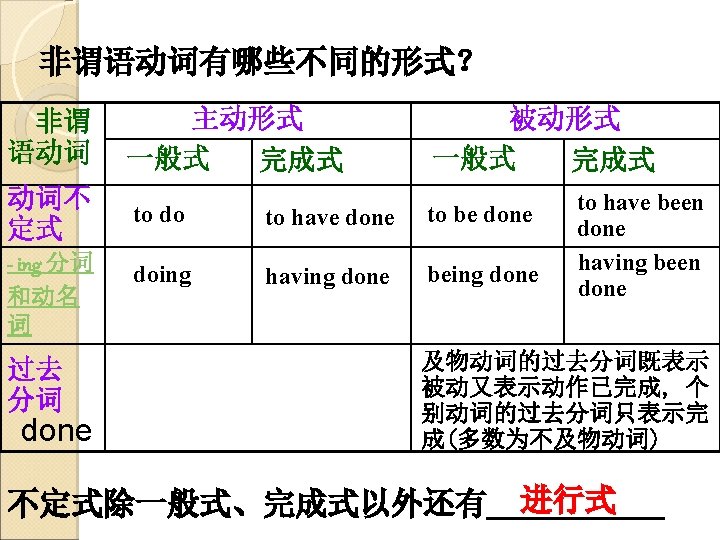 非谓语动词有哪些不同的形式？

| 非谓语动词 | 主动形式 | | 被动形式 | |
|---|---|---|---|---|
| | 一般式 | 完成式 | 一般式 | 完成式 |
| 动词不定式 | to do | to have done | to be done | to have been done |
| -ing 分词和动名词 | doing | having done | being done | having been done |
| 过去分词 done | | | 及物动词的过去分词既表示被动又表示动作已完成，个别动词的过去分词只表示完成（多数为不及物动词） | |

不定式除一般式、完成式以外还有 进行式